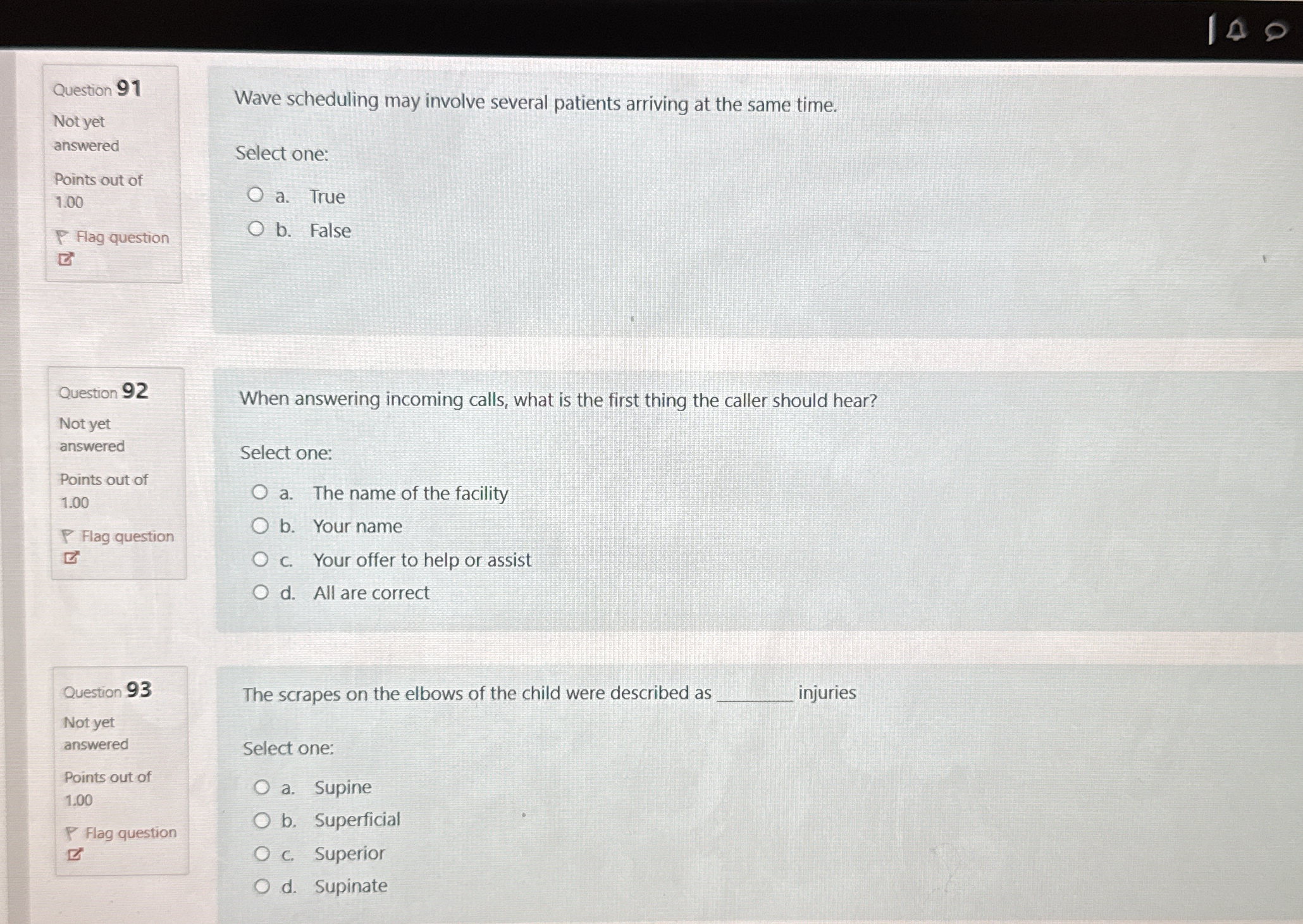 Question 91
Not yet answered
Points out of 1.00
Flag question

Wave scheduling may involve several patients arriving at the same time.

Select one:
a. True
b. False

Question 92
Not yet answered
Points out of 1.00
Flag question

When answering incoming calls, what is the first thing the caller should hear?

Select one:
a. The name of the facility
b. Your name
c. Your offer to help or assist
d. All are correct

Question 93
Not yet answered
Points out of 1.00
Flag question

The scrapes on the elbows of the child were described as ________ injuries

Select one:
a. Supine
b. Superficial
c. Superior
d. Supinate